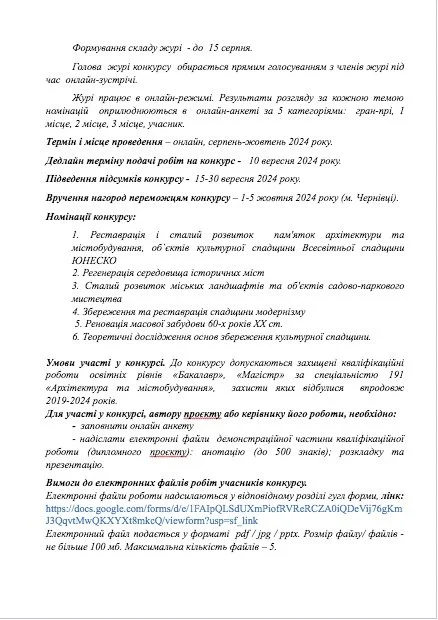 Формування складу журі - до 15 серпня.

Голова журі конкурсу обирається прямим голосуванням з членів журі під час онлайн-зустрічі.

Журі працює в онлайн-режимі. Результати розгляду за кожною темою номінацій оприлюднюються в онлайн-анкеті за 5 категоріями: гран-прі, 1 місце, 2 місце, 3 місце, учасник.

Термін і місце проведення – онлайн, серпень-жовтень 2024 року.

Дедлайн терміну подачі робіт на конкурс - 10 вересня 2024 року.

Підведення підсумків конкурсу - 15-30 вересня 2024 року.

Вручення нагород переможцям конкурсу – 1-5 жовтня 2024 року (м. Чернівці).

Номінації конкурсу:

1. Реставрація і сталий розвиток пам'яток архітектури та містобудування, об`єктів культурної спадщини Всесвітньої спадщини ЮНЕСКО
2. Регенерація середовища історичних міст
3. Сталий розвиток міських ландшафтів та об'єктів садово-паркового мистецтва
4. Збереження та реставрація спадщини модернізму
5. Реновація масової забудови 60-х років XX ст.
6. Теоретичні дослідження основ збереження культурної спадщини.

Умови участі у конкурсі. До конкурсу допускаються захищені кваліфікаційні роботи освітніх рівнів «Бакалавр», «Магістр» за спеціальністю 191 «Архітектура та містобудування», захисти яких відбулися впродовж 2019-2024 років.
Для участі у конкурсі, автору проєкту або керівнику його роботи, необхідно:
- заповнити онлайн анкету
- надіслати електронні файли демонстраційної частини кваліфікаційної роботи (дипломного проєкту): анотацію (до 500 знаків); розкладку та презентацію.

Вимоги до електронних файлів робіт учасників конкурсу.
Електронні файли роботи надсилаються у відповідному розділі гугл форми, лінк: https://docs.google.com/forms/d/e/1FAIpQLSdUXmPiofRVReRCZA0iQDeVij76gKmJ3QqvtMwQKXYXt8mkcQ/viewform?usp=sf_link
Електронний файл подається у форматі pdf / jpg / pptx. Розмір файлу/ файлів - не більше 100 мб. Максимальна кількість файлів – 5.